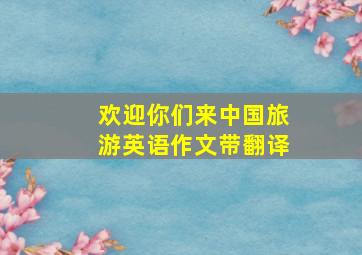 欢迎你们来中国旅游英语作文带翻译